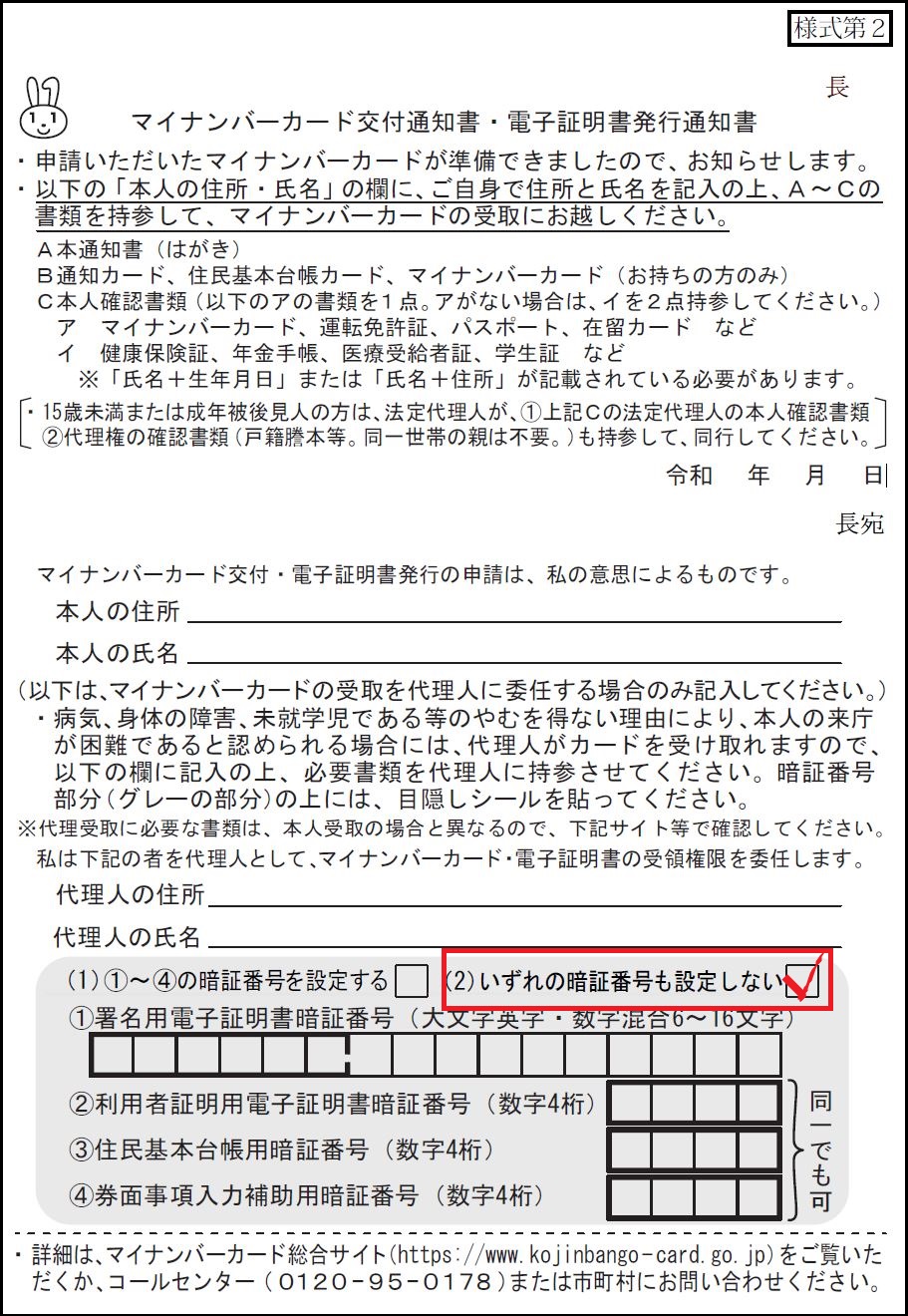 様式第２

長

マイナンバーカード交付通知書・電子証明書発行通知書

・申請いただいたマイナンバーカードが準備できましたので、お知らせします。
・以下の「本人の住所・氏名」の欄に、ご自身で住所と氏名を記入の上、Ａ～Ｃの書類を持参して、マイナンバーカードの受取にお越しください。

Ａ本通知書（はがき）
Ｂ通知カード、住民基本台帳カード、マイナンバーカード（お持ちの方のみ）
Ｃ本人確認書類（以下のアの書類を１点。アがない場合は、イを２点持参してください。）
ア　マイナンバーカード、運転免許証、パスポート、在留カード　など
イ　健康保険証、年金手帳、医療受給者証、学生証　など
※「氏名＋生年月日」または「氏名＋住所」が記載されている必要があります。

・15歳未満または成年被後見人の方は、法定代理人が、①上記Ｃの法定代理人の本人確認書類②代理権の確認書類（戸籍謄本等。同一世帯の親は不要。）も持参して、同行してください。

令和　年　月　日

長宛

マイナンバーカード交付・電子証明書発行の申請は、私の意思によるものです。
本人の住所
本人の氏名

（以下は、マイナンバーカードの受取を代理人に委任する場合のみ記入してください。）
・病気、身体の障害、未就学児である等のやむを得ない理由により、本人の来庁が困難であると認められる場合には、代理人がカードを受け取れますので、以下の欄に記入の上、必要書類を代理人に持参させてください。暗証番号部分（グレーの部分）の上には、目隠しシールを貼ってください。
※代理受取に必要な書類は、本人受取の場合と異なるので、下記サイト等で確認してください。
私は下記の者を代理人として、マイナンバーカード・電子証明書の受領権限を委任します。
代理人の住所
代理人の氏名

（1）①～④の暗証番号を設定する　（2）いずれの暗証番号も設定しない
①署名用電子証明書暗証番号（大文字英字・数字混合6～16文字）
②利用者証明用電子証明書暗証番号（数字4桁）
③住民基本台帳用暗証番号（数字4桁）
④券面事項入力補助用暗証番号（数字4桁）
同一でも可

・詳細は、マイナンバーカード総合サイト（https://www.kojinbango-card.go.jp）をご覧いただくか、コールセンター（０１２０－９５－０１７８）または市町村にお問い合わせください。